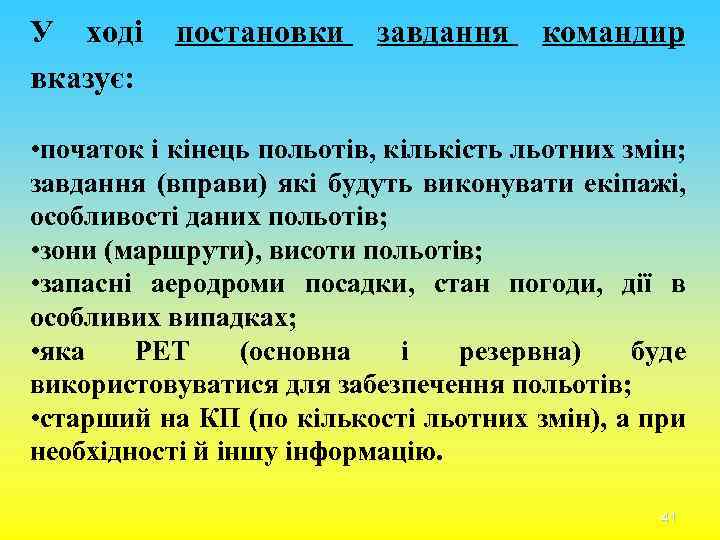 У ході постановки завдання командир вказує:

•початок і кінець польотів, кількість льотних змін; завдання (вправи) які будуть виконувати екіпажі, особливості даних польотів;
•зони (маршрути), висоти польотів;
•запасні аеродроми посадки, стан погоди, дії в особливих випадках;
•яка РЕТ (основна і резервна) буде використовуватися для забезпечення польотів;
•старший на КП (по кількості льотних змін), а при необхідності й іншу інформацію.

41